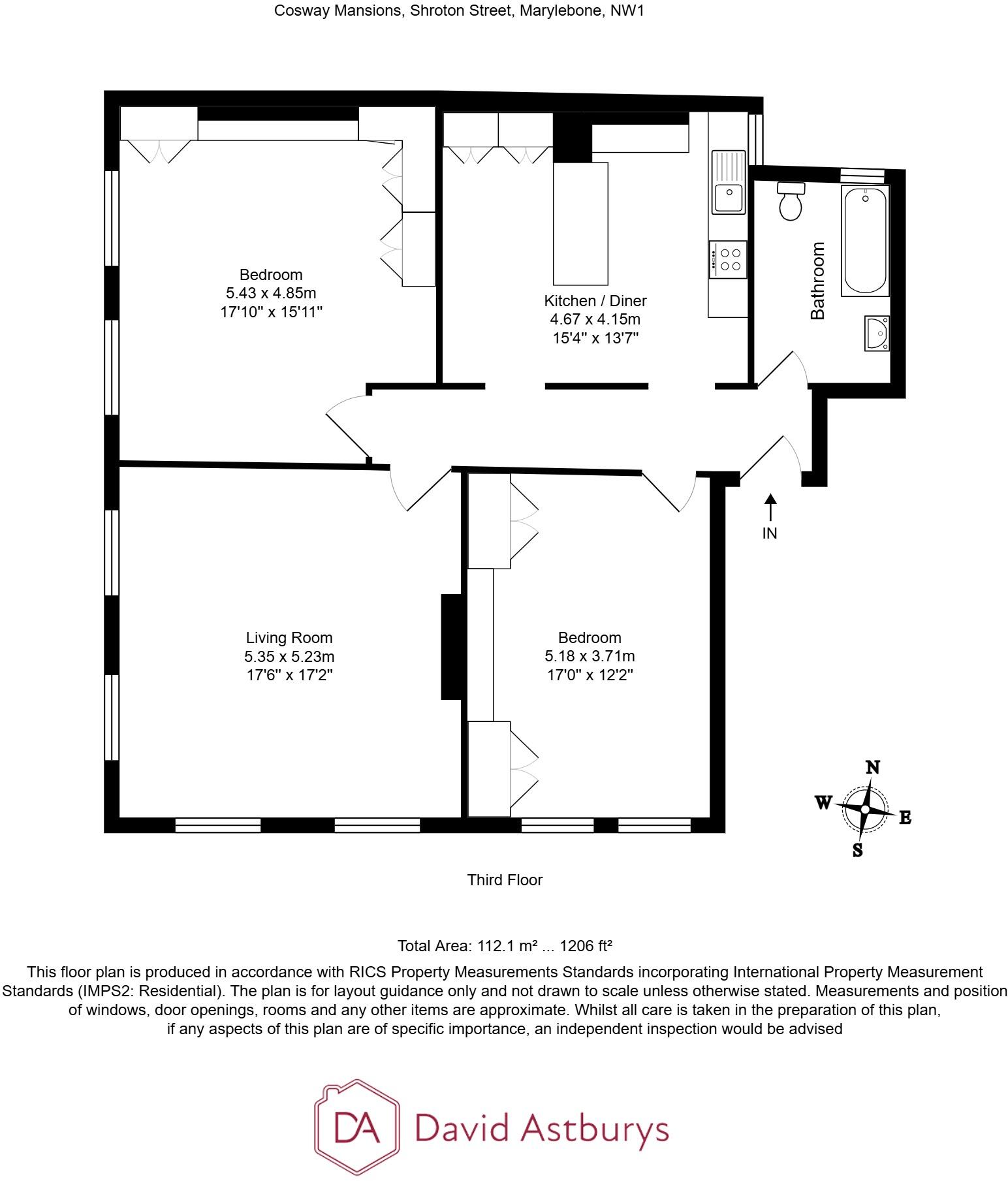 Cosway Mansions, Shroton Street, Marylebone, NW1

Bedroom
5.43 x 4.85m
17'10" x 15'11"

Kitchen / Diner
4.67 x 4.15m
15'4" x 13'7"

Bathroom

IN

Living Room
5.35 x 5.23m
17'6" x 17'2"

Bedroom
5.18 x 3.71m
17'0" x 12'2"

N
W
E
S

Third Floor

Total Area: 112.1 m² ... 1206 ft²

This floor plan is produced in accordance with RICS Property Measurements Standards incorporating International Property Measurement Standards (IMPS2: Residential). The plan is for layout guidance only and not drawn to scale unless otherwise stated. Measurements and position of windows, door openings, rooms and any other items are approximate. Whilst all care is taken in the preparation of this plan, if any aspects of this plan are of specific importance, an independent inspection would be advised

DA David Astburys